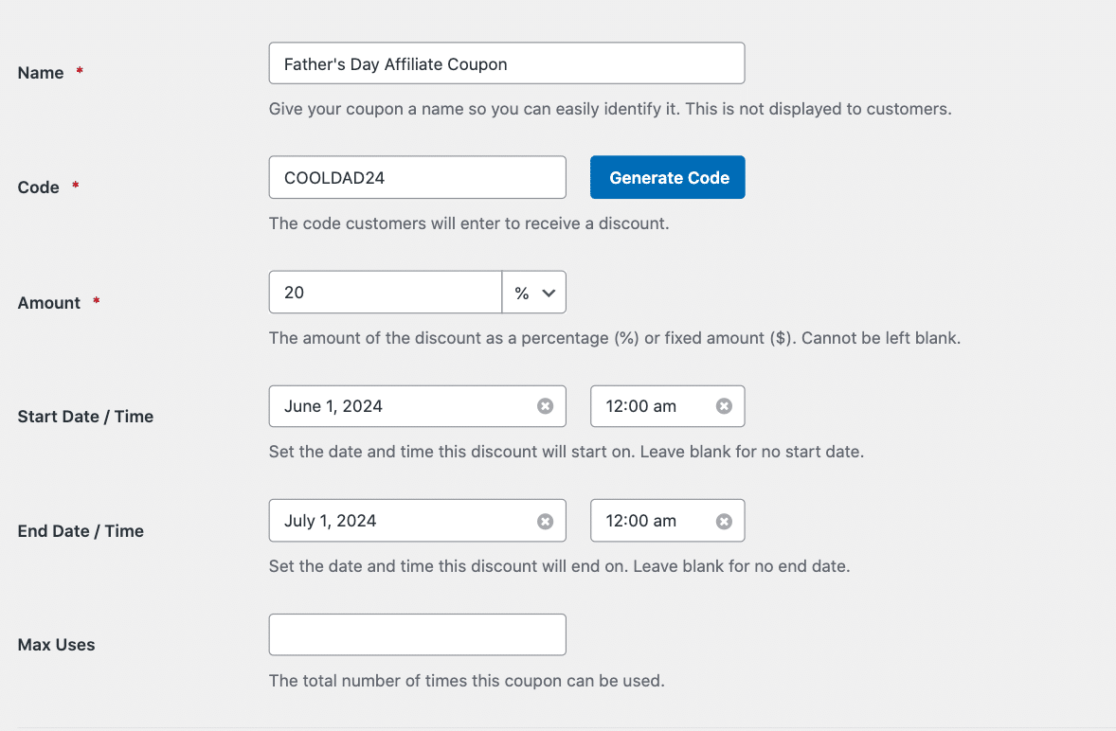 Name *

Father's Day Affiliate Coupon

Give your coupon a name so you can easily identify it. This is not displayed to customers.

Code *

COOLDAD24

Generate Code

The code customers will enter to receive a discount.

Amount *

20

%

The amount of the discount as a percentage (%) or fixed amount ($). Cannot be left blank.

Start Date / Time

June 1, 2024

12:00 am

Set the date and time this discount will start on. Leave blank for no start date.

End Date / Time

July 1, 2024

12:00 am

Set the date and time this discount will end on. Leave blank for no end date.

Max Uses

The total number of times this coupon can be used.